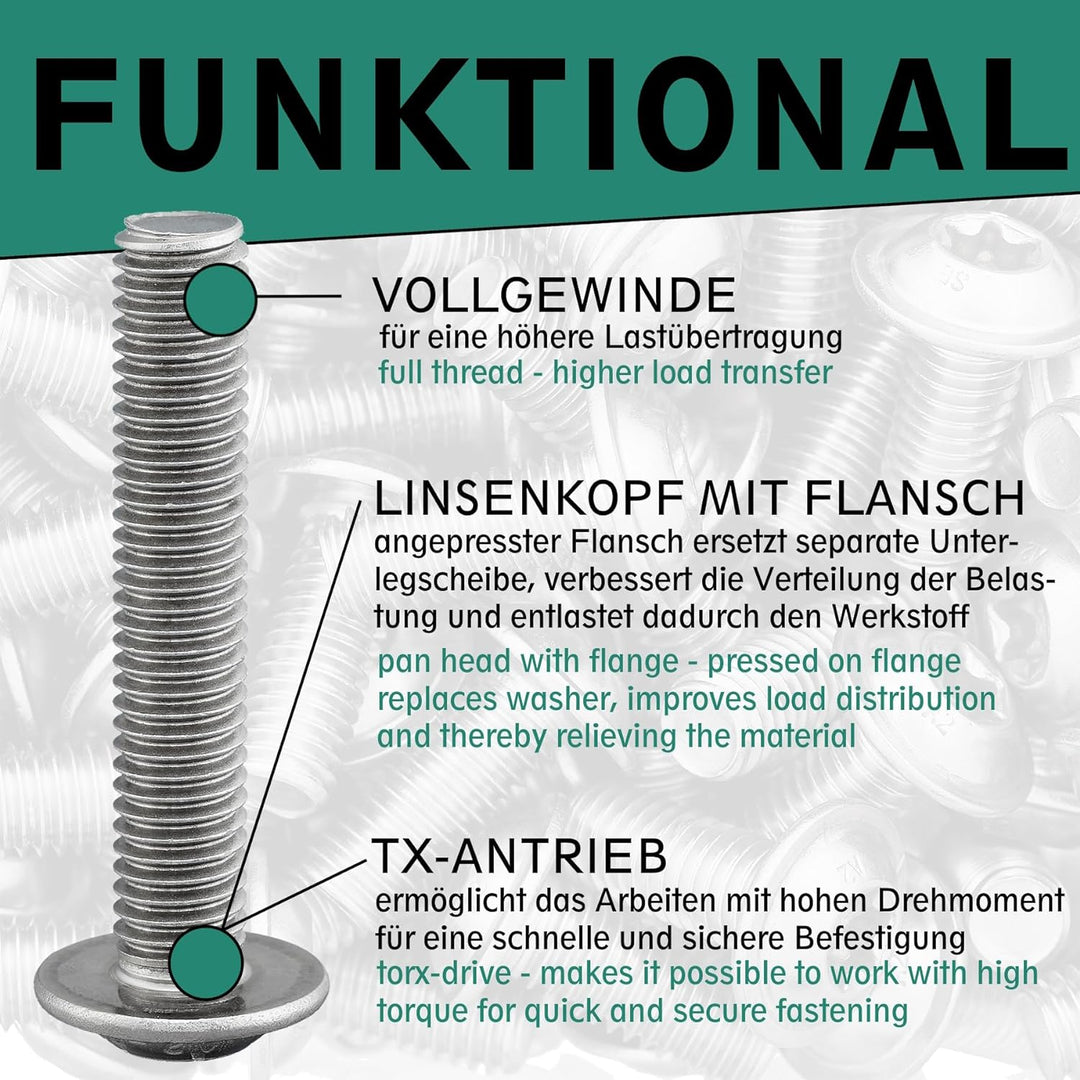 FUNKTIONAL

VOLLGEWINDE
für eine höhere Lastübertragung
full thread - higher load transfer

LINSENKOPF MIT FLANSCH
angepresster Flansch ersetzt separate Unterlegscheibe, verbessert die Verteilung der Belastung und entlastet dadurch den Werkstoff
pan head with flange - pressed on flange replaces washer, improves load distribution and thereby relieving the material

TX-ANTRIEB
ermöglicht das Arbeiten mit hohen Drehmoment für eine schnelle und sichere Befestigung
torx-drive - makes it possible to work with high torque for quick and secure fastening